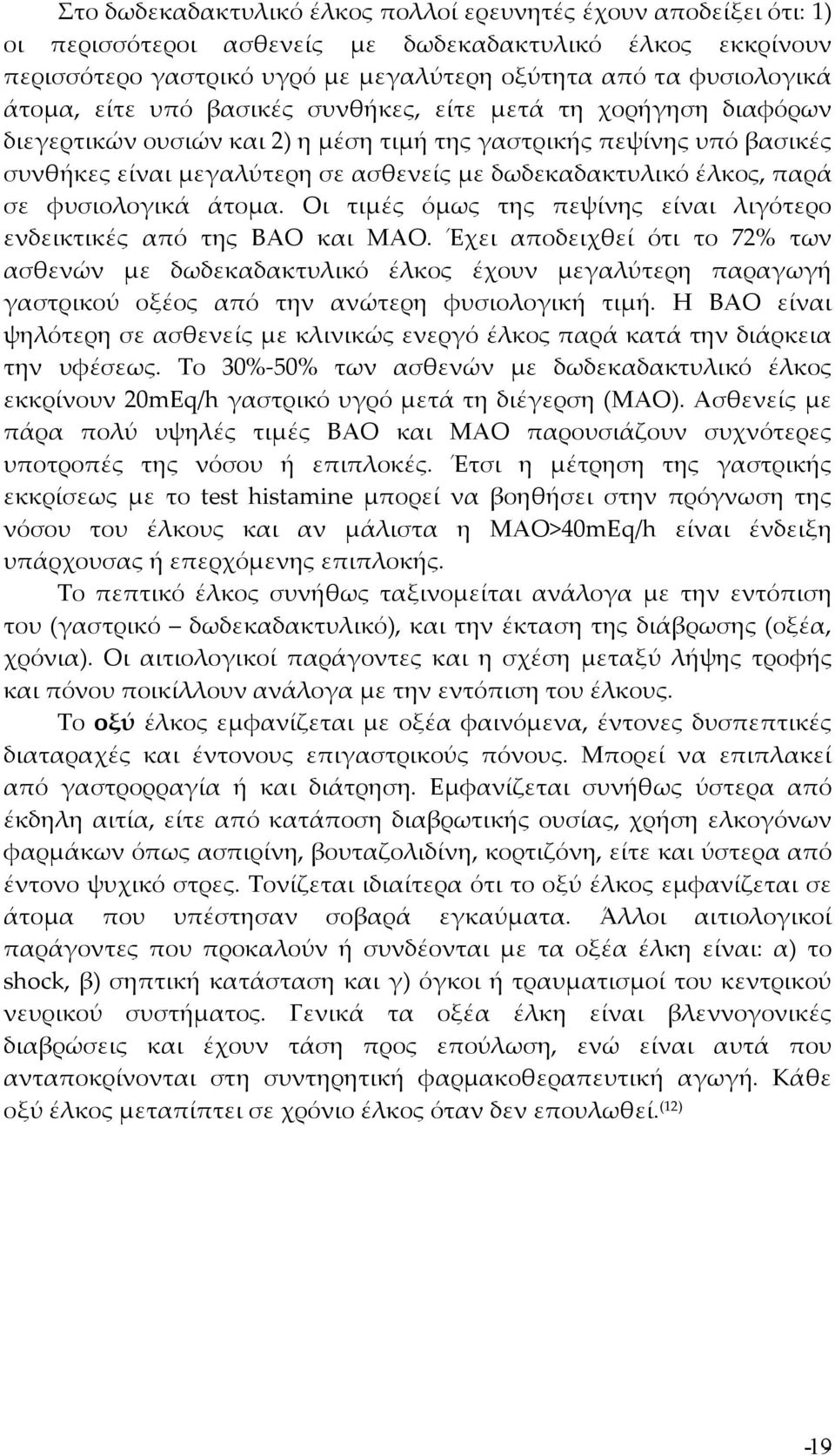 Στο δωδεκαδακτυλικό έλκος πολλοί ερευνητές έχουν αποδείξει ότι: 1) οι περισσότεροι ασθενείς με δωδεκαδακτυλικό έλκος εκκρίνουν περισσότερο γαστρικό υγρό με μεγαλύτερη οξύτητα από τα φυσιολογικά άτομα, είτε υπό βασικές συνθήκες, είτε μετά τη χορήγηση διαφόρων διεγερτικών ουσιών και 2) η μέση τιμή της γαστρικής πεψίνης υπό βασικές συνθήκες είναι μεγαλύτερη σε ασθενείς με δωδεκαδακτυλικό έλκος, παρά σε φυσιολογικά άτομα. Οι τιμές όμως της πεψίνης είναι λιγότερο ενδεικτικές από της BAO και MAO. Έχει αποδειχθεί ότι το 72% των ασθενών με δωδεκαδακτυλικό έλκος έχουν μεγαλύτερη παραγωγή γαστρικού οξέος από την ανώτερη φυσιολογική τιμή. Η BAO είναι ψηλότερη σε ασθενείς με κλινικώς ενεργό έλκος παρά κατά την διάρκεια την υφέσεως. Το 30%-50% των ασθενών με δωδεκαδακτυλικό έλκος εκκρίνουν 20mEq/h γαστρικό υγρό μετά τη διέγερση (MAO). Ασθενείς με πάρα πολύ υψηλές τιμές BAO και MAO παρουσιάζουν συχνότερες υποτροπές της νόσου ή επιπλοκές. Έτσι η μέτρηση της γαστρικής εκκρίσεως με το test histamine μπορεί να βοηθήσει στην πρόγνωση της νόσου του έλκους και αν μάλιστα η MAO>40mEq/h είναι ένδειξη υπάρχουσας ή επερχόμενης επιπλοκής.

Το πεπτικό έλκος συνήθως ταξινομείται ανάλογα με την εντόπιση του (γαστρικό – δωδεκαδακτυλικό), και την έκταση της διάβρωσης (οξέα, χρόνια). Οι αιτιολογικοί παράγοντες και η σχέση μεταξύ λήψης τροφής και πόνου ποικίλλουν ανάλογα με την εντόπιση του έλκους.

Το οξύ έλκος εμφανίζεται με οξέα φαινόμενα, έντονες δυσπεπτικές διαταραχές και έντονους επιγαστρικούς πόνους. Μπορεί να επιπλακεί από γαστρορραγία ή και διάτρηση. Εμφανίζεται συνήθως ύστερα από έκδηλη αιτία, είτε από κατάποση διαβρωτικής ουσίας, χρήση ελκογόνων φαρμάκων όπως ασπιρίνη, βουταζολιδίνη, κορτιζόνη, είτε και ύστερα από έντονο ψυχικό στρες. Τονίζεται ιδιαίτερα ότι το οξύ έλκος εμφανίζεται σε άτομα που υπέστησαν σοβαρά εγκαύματα. Άλλοι αιτιολογικοί παράγοντες που προκαλούν ή συνδέονται με τα οξέα έλκη είναι: α) το shock, β) σηπτική κατάσταση και γ) όγκοι ή τραυματισμοί του κεντρικού νευρικού συστήματος. Γενικά τα οξέα έλκη είναι βλεννογονικές διαβρώσεις και έχουν τάση προς επούλωση, ενώ είναι αυτά που ανταποκρίνονται στη συντηρητική φαρμακοθεραπευτική αγωγή. Κάθε οξύ έλκος μεταπίπτει σε χρόνιο έλκος όταν δεν επουλωθεί.$^{(12)}$

-19